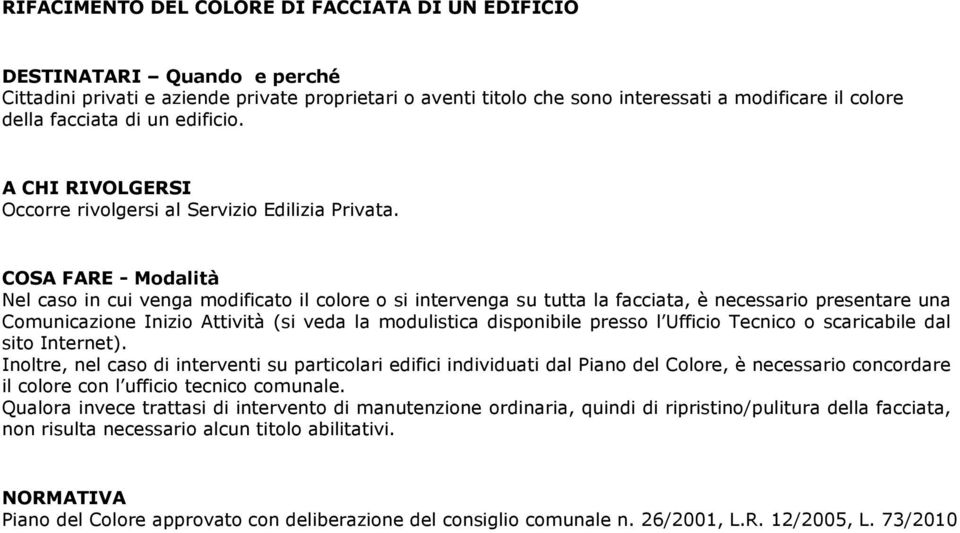 RIFACIMENTO DEL COLORE DI FACCIATA DI UN EDIFICIO

DESTINATARI – Quando e perché
Cittadini privati e aziende private proprietari o aventi titolo che sono interessati a modificare il colore della facciata di un edificio.

A CHI RIVOLGERSI
Occorre rivolgersi al Servizio Edilizia Privata.

COSA FARE - Modalità
Nel caso in cui venga modificato il colore o si intervenga su tutta la facciata, è necessario presentare una Comunicazione Inizio Attività (si veda la modulistica disponibile presso l'Ufficio Tecnico o scaricabile dal sito Internet).
Inoltre, nel caso di interventi su particolari edifici individuati dal Piano del Colore, è necessario concordare il colore con l'ufficio tecnico comunale.
Qualora invece trattasi di intervento di manutenzione ordinaria, quindi di ripristino/pulitura della facciata, non risulta necessario alcun titolo abilitativi.

NORMATIVA
Piano del Colore approvato con deliberazione del consiglio comunale n. 26/2001, L.R. 12/2005, L. 73/2010